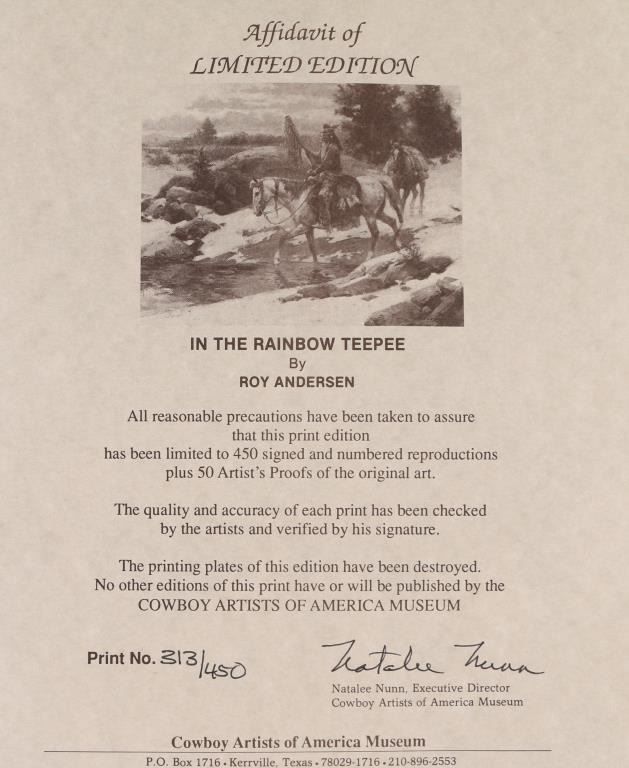 Affidavit of
LIMITED EDITION

IN THE RAINBOW TEEPEE
By
ROY ANDERSEN

All reasonable precautions have been taken to assure that this print edition has been limited to 450 signed and numbered reproductions plus 50 Artist's Proofs of the original art.

The quality and accuracy of each print has been checked by the artists and verified by his signature.

The printing plates of this edition have been destroyed. No other editions of this print have or will be published by the COWBOY ARTISTS OF AMERICA MUSEUM

Print No. 313/450

Natalee Nunn

Natalee Nunn, Executive Director
Cowboy Artists of America Museum

Cowboy Artists of America Museum
P.O. Box 1716 • Kerrville, Texas • 78029-1716 • 210-896-2553